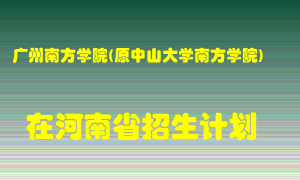 广州南方学院(原中山大学南方学院)

在河南省招生计划